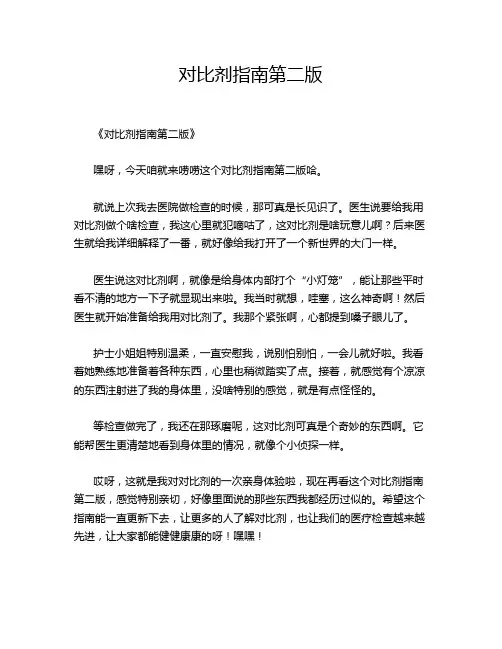 对比剂指南第二版

《对比剂指南第二版》

嘿呀，今天咱就来唠唠这个对比剂指南第二版哈。

就说上次我去医院做检查的时候，那可真是长见识了。医生说要给我用对比剂做个啥检查，我这心里就犯嘀咕了，这对比剂是啥玩意儿啊？后来医生就给我详细解释了一番，就好像给我打开了一个新世界的大门一样。

医生说这对比剂啊，就像是给身体内部打个“小灯笼”，能让那些平时看不清的地方一下子就显现出来啦。我当时就想，哇塞，这么神奇啊！然后医生就开始准备给我用对比剂了。我那个紧张啊，心都提到嗓子眼儿了。

护士小姐姐特别温柔，一直安慰我，说别怕别怕，一会儿就好啦。我看着她熟练地准备着各种东西，心里也稍微踏实了点。接着，就感觉有个凉凉的东西注射进了我的身体里，没啥特别的感觉，就是有点怪怪的。

等检查做完了，我还在那琢磨呢，这对比剂可真是个奇妙的东西啊。它能帮医生更清楚地看到身体里的情况，就像个小侦探一样。

哎呀，这就是我对对比剂的一次亲身体验啦，现在再看这个对比剂指南第二版，感觉特别亲切，好像里面说的那些东西我都经历过似的。希望这个指南能一直更新下去，让更多的人了解对比剂，也让我们的医疗检查越来越先进，让大家都能健健康康的呀！嘿嘿！